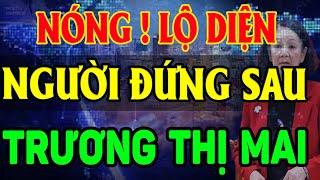 NÓNG ! LỘ DIỆN
NGƯỜI ĐỨNG SAU
TRƯƠNG THỊ MAI